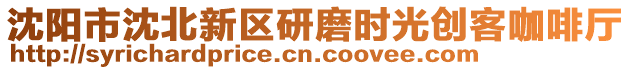 沈阳市沈北新区研磨时光创客咖啡厅
http://syrichardprice.cn.coovee.com